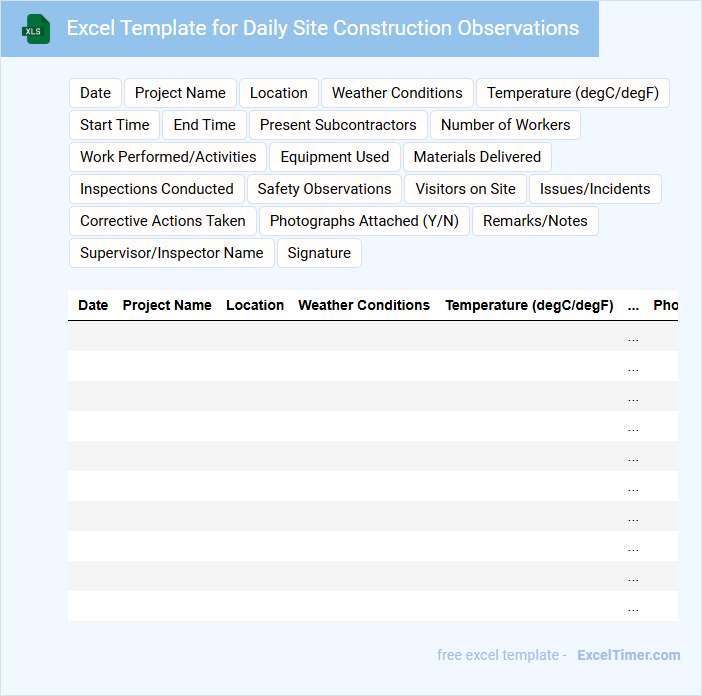 XLS

Excel Template for Daily Site Construction Observations

Date
Project Name
Location
Weather Conditions
Temperature (degC/degF)
Start Time
End Time
Present Subcontractors
Number of Workers
Work Performed/Activities
Equipment Used
Materials Delivered
Inspections Conducted
Safety Observations
Visitors on Site
Issues/Incidents
Corrective Actions Taken
Photographs Attached (Y/N)
Remarks/Notes
Supervisor/Inspector Name
Signature

| Date | Project Name | Location | Weather Conditions | Temperature (degC/degF) | ... | Pho |
|---|---|---|---|---|---|---|
| | | | | | ... | |
| | | | | | ... | |
| | | | | | ... | |
| | | | | | ... | |
| | | | | | ... | |
| | | | | | ... | |
| | | | | | ... | |
| | | | | | ... | |
| | | | | | ... | |
| | | | | | ... | |

free excel template - ExcelTimer.com